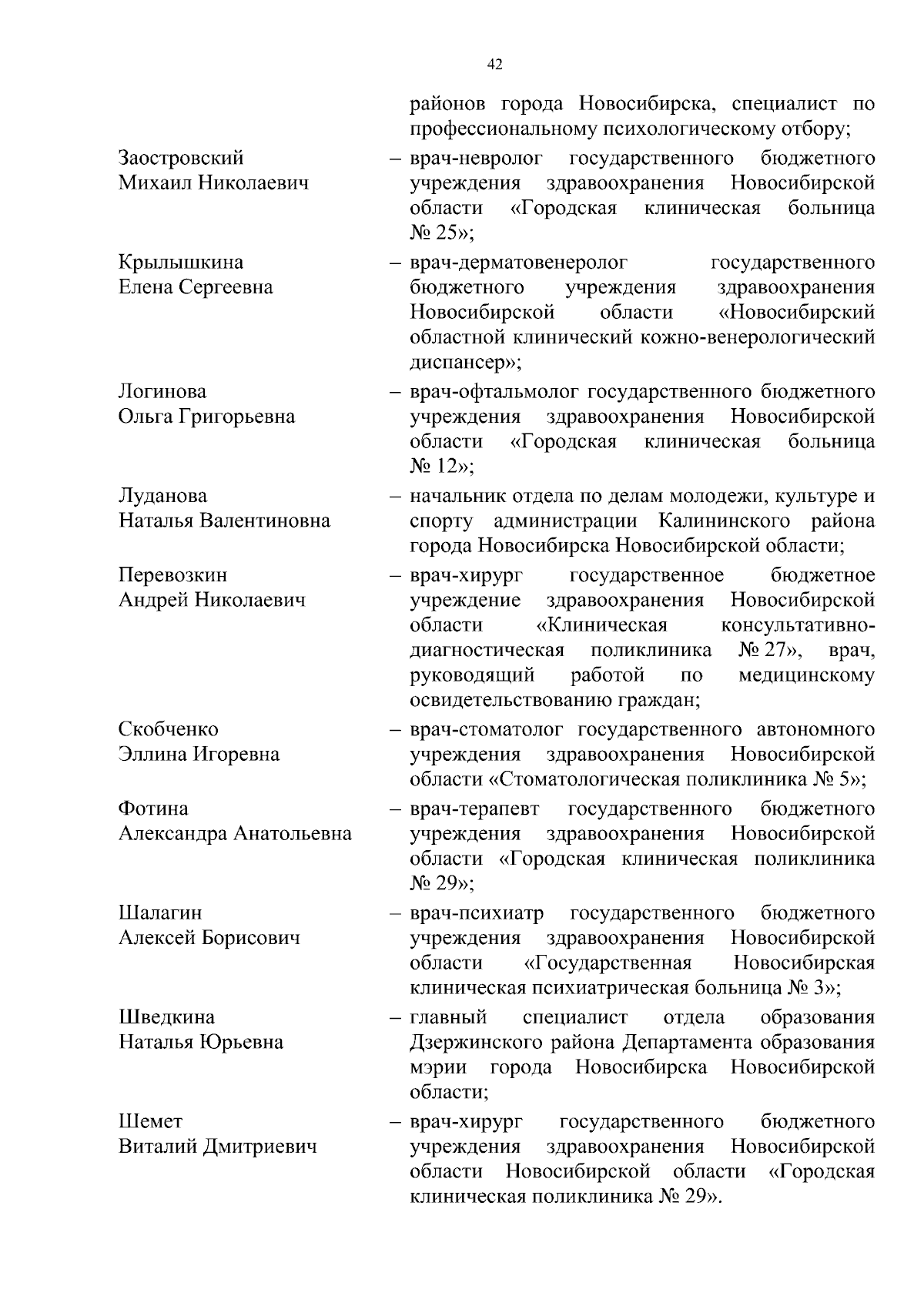 42

районов города Новосибирска, специалист по профессиональному психологическому отбору;

Заостровский Михаил Николаевич – врач-невролог государственного бюджетного учреждения здравоохранения Новосибирской области «Городская клиническая больница № 25»;

Крылышкина Елена Сергеевна – врач-дерматовенеролог государственного бюджетного учреждения здравоохранения Новосибирской области «Новосибирский областной клинический кожно-венерологический диспансер»;

Логинова Ольга Григорьевна – врач-офтальмолог государственного бюджетного учреждения здравоохранения Новосибирской области «Городская клиническая больница № 12»;

Луданова Наталья Валентиновна – начальник отдела по делам молодежи, культуре и спорту администрации Калининского района города Новосибирска Новосибирской области;

Перевозкин Андрей Николаевич – врач-хирург государственное бюджетное учреждение здравоохранения Новосибирской области «Клиническая консультативно-диагностическая поликлиника № 27», врач, руководящий работой по медицинскому освидетельствованию граждан;

Скобченко Эллина Игоревна – врач-стоматолог государственного автономного учреждения здравоохранения Новосибирской области «Стоматологическая поликлиника № 5»;

Фотина Александра Анатольевна – врач-терапевт государственного бюджетного учреждения здравоохранения Новосибирской области «Городская клиническая поликлиника № 29»;

Шалагин Алексей Борисович – врач-психиатр государственного бюджетного учреждения здравоохранения Новосибирской области «Государственная Новосибирская клиническая психиатрическая больница № 3»;

Шведкина Наталья Юрьевна – главный специалист отдела образования Дзержинского района Департамента образования мэрии города Новосибирска Новосибирской области;

Шемет Виталий Дмитриевич – врач-хирург государственного бюджетного учреждения здравоохранения Новосибирской области Новосибирской области «Городская клиническая поликлиника № 29».